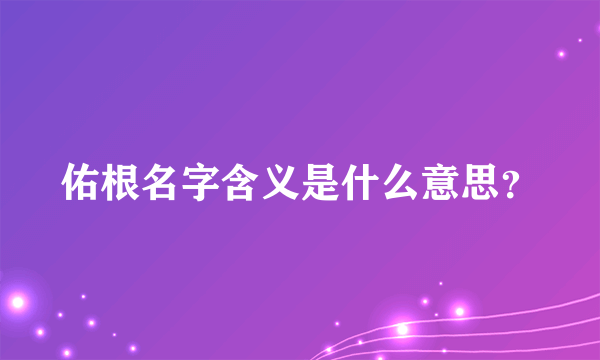 佑根名字含义是什么意思？